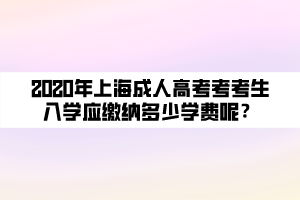 2020年上海成人高考考考生入学应缴纳多少学费呢？